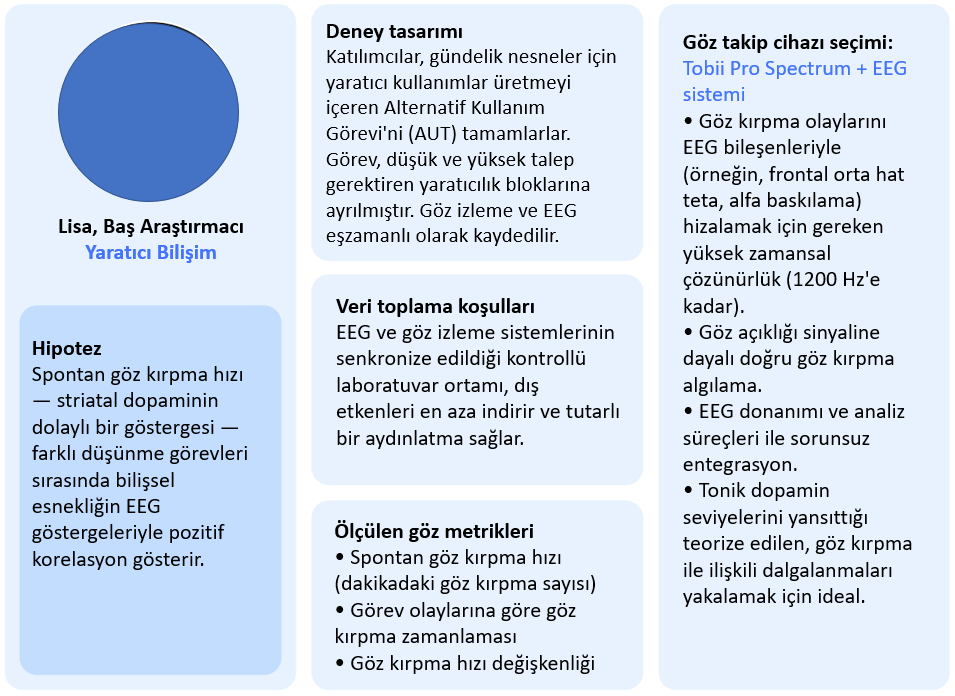 Lisa, Baş Araştırmacı
Yaratıcı Bilişim

Hipotez
Spontan göz kırpma hızı — striatal dopaminin dolaylı bir göstergesi — farklı düşünme görevleri sırasında bilişsel esnekliğin EEG göstergeleriyle pozitif korelasyon gösterir.

Deney tasarımı
Katılımcılar, gündelik nesneler için yaratıcı kullanımlar üretmeyi içeren Alternatif Kullanım Görevi'ni (AUT) tamamlarlar. Görev, düşük ve yüksek talep gerektiren yaratıcılık bloklarına ayrılmıştır. Göz izleme ve EEG eşzamanlı olarak kaydedilir.

Veri toplama koşulları
EEG ve göz izleme sistemlerinin senkronize edildiği kontrollü laboratuvar ortamı, dış etkenleri en aza indirir ve tutarlı bir aydınlatma sağlar.

Ölçülen göz metrikleri
• Spontan göz kırpma hızı (dakikadaki göz kırpma sayısı)
• Görev olaylarına göre göz kırpma zamanlaması
• Göz kırpma hızı değişkenliği

Göz takip cihazı seçimi:
Tobii Pro Spectrum + EEG sistemi
• Göz kırpma olaylarını EEG bileşenleriyle (örneğin, frontal orta hat teta, alfa baskılama) hizalamak için gereken yüksek zamansal çözünürlük (1200 Hz'e kadar).
• Göz açıklığı sinyaline dayalı doğru göz kırpma algılama.
• EEG donanımı ve analiz süreçleri ile sorunsuz entegrasyon.
• Tonik dopamin seviyelerini yansıttığı teorize edilen, göz kırpma ile ilişkili dalgalanmaları yakalamak için ideal.